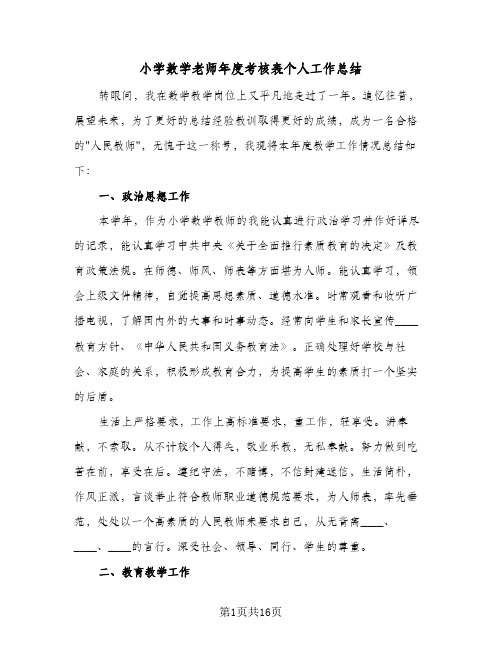 小学数学老师年度考核表个人工作总结

转眼间，我在数学教学岗位上又平凡地走过了一年。追忆往昔，展望未来，为了更好的总结经验教训取得更好的成绩，成为一名合格的"人民教师"，无愧于这一称号，我现将本年度教学工作情况总结如下：

一、政治思想工作

本学年，作为小学数学教师的我能认真进行政治学习并作好详尽的记录，能认真学习中共中央《关于全面推行素质教育的决定》及教育政策法规。在师德、师风、师表等方面堪为人师。能认真学习，领会上级文件精神，自觉提高思想素质、道德水准。时常观看和收听广播电视，了解国内外的大事和时事动态。经常向学生和家长宣传____教育方针、《中华人民共和国义务教育法》。正确处理好学校与社会、家庭的关系，积极形成教育合力，为提高学生的素质打一个坚实的后盾。

生活上严格要求，工作上高标准要求，重工作，轻享受。讲奉献，不索取。从不计较个人得失，敬业乐教，无私奉献。努力做到吃苦在前，享受在后。遵纪守法，不赌博，不信封建迷信，生活简朴，作风正派，言谈举止符合教师职业道德规范要求，为人师表，率先垂范，处处以一个高素质的人民教师来要求自己，从无背离____、____、____的言行。深受社会、领导、同行、学生的尊重。

二、教育教学工作

第1页共16页